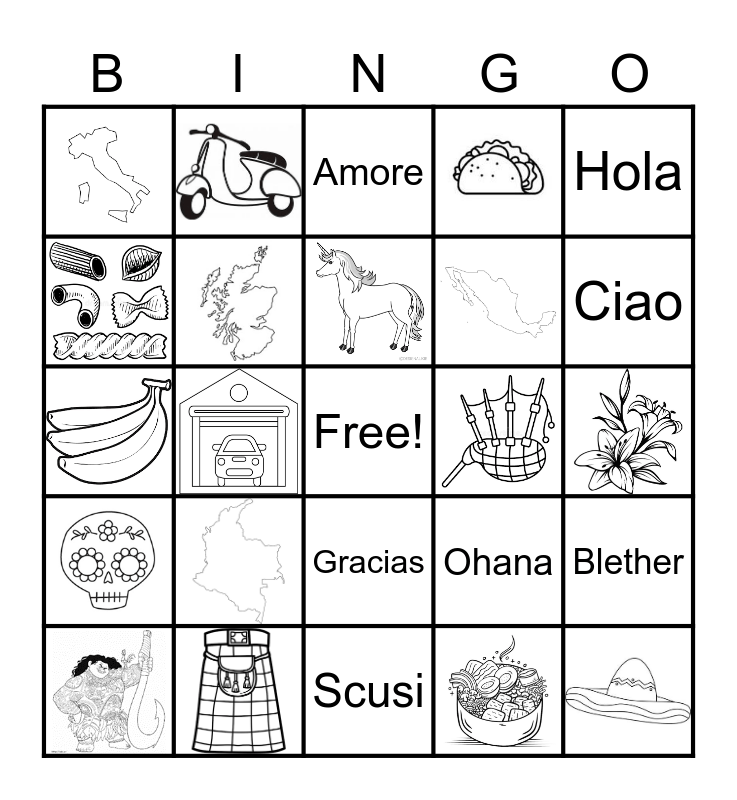 | B | I | N | G | O |
|---|---|---|---|---|
|  |  | Amore |  | Hola |
|  |  |  |  | Ciao |
|  |  | Free! |  |  |
|  |  | Gracias | Ohana | Blether |
|  |  | Scusi |  |  |